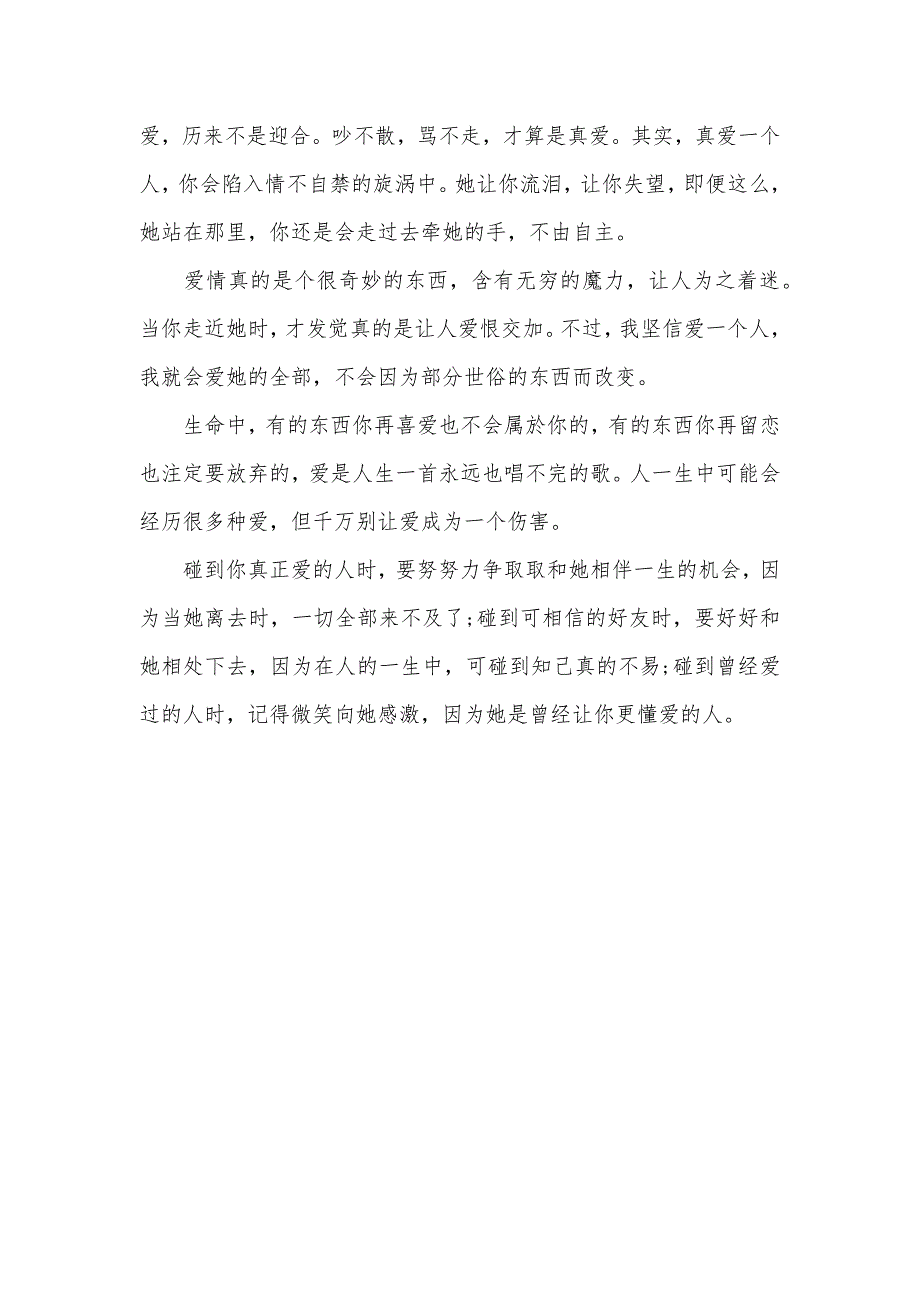 爱，历来不是迎合。吵不散，骂不走，才算是真爱。其实，真爱一个人，你会陷入情不自禁的旋涡中。她让你流泪，让你失望，即便这么，她站在那里，你还是会走过去牵她的手，不由自主。

爱情真的是个很奇妙的东西，含有无穷的魔力，让人为之着迷。当你走近她时，才发觉真的是让人爱恨交加。不过，我坚信爱一个人，我就会爱她的全部，不会因为部分世俗的东西而改变。

生命中，有的东西你再喜爱也不会属於你的，有的东西你再留恋也注定要放弃的，爱是人生一首永远也唱不完的歌。人一生中可能会经历很多种爱，但千万别让爱成为一个伤害。

碰到你真正爱的人时，要努努力争取和她相伴一生的机会，因为当她离去时，一切全部来不及了;碰到可相信的好友时，要好好和她相处下去，因为在人的一生中，可碰到知己真的不易;碰到曾经爱过的人时，记得微笑向她感激，因为她是曾经让你更懂爱的人。